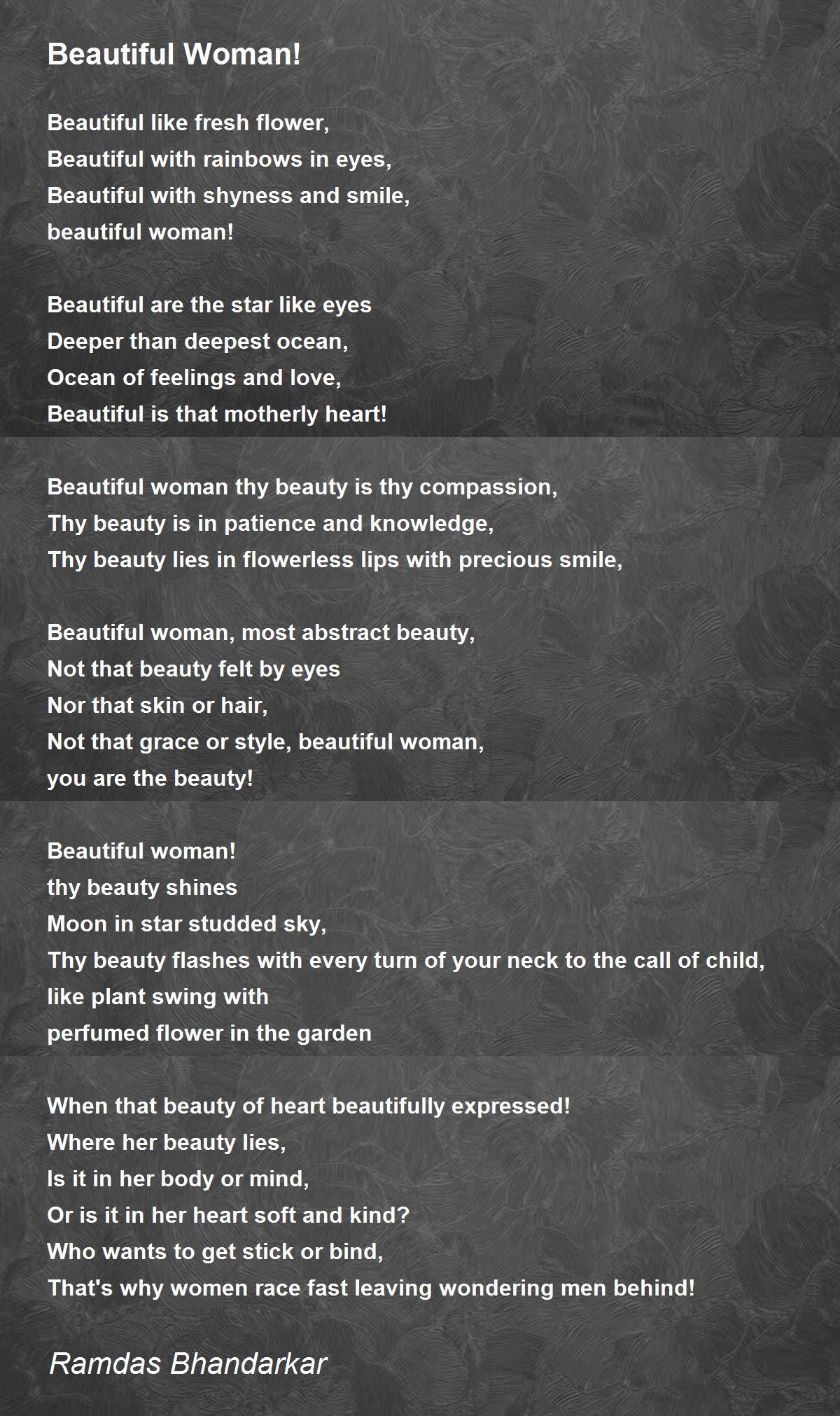 Beautiful Woman!

Beautiful like fresh flower,
Beautiful with rainbows in eyes,
Beautiful with shyness and smile,
beautiful woman!

Beautiful are the star like eyes
Deeper than deepest ocean,
Ocean of feelings and love,
Beautiful is that motherly heart!

Beautiful woman thy beauty is thy compassion,
Thy beauty is in patience and knowledge,
Thy beauty lies in flowerless lips with precious smile,

Beautiful woman, most abstract beauty,
Not that beauty felt by eyes
Nor that skin or hair,
Not that grace or style, beautiful woman,
you are the beauty!

Beautiful woman!
thy beauty shines
Moon in star studded sky,
Thy beauty flashes with every turn of your neck to the call of child,
like plant swing with
perfumed flower in the garden

When that beauty of heart beautifully expressed!
Where her beauty lies,
Is it in her body or mind,
Or is it in her heart soft and kind?
Who wants to get stick or bind,
That's why women race fast leaving wondering men behind!

Ramdas Bhandarkar